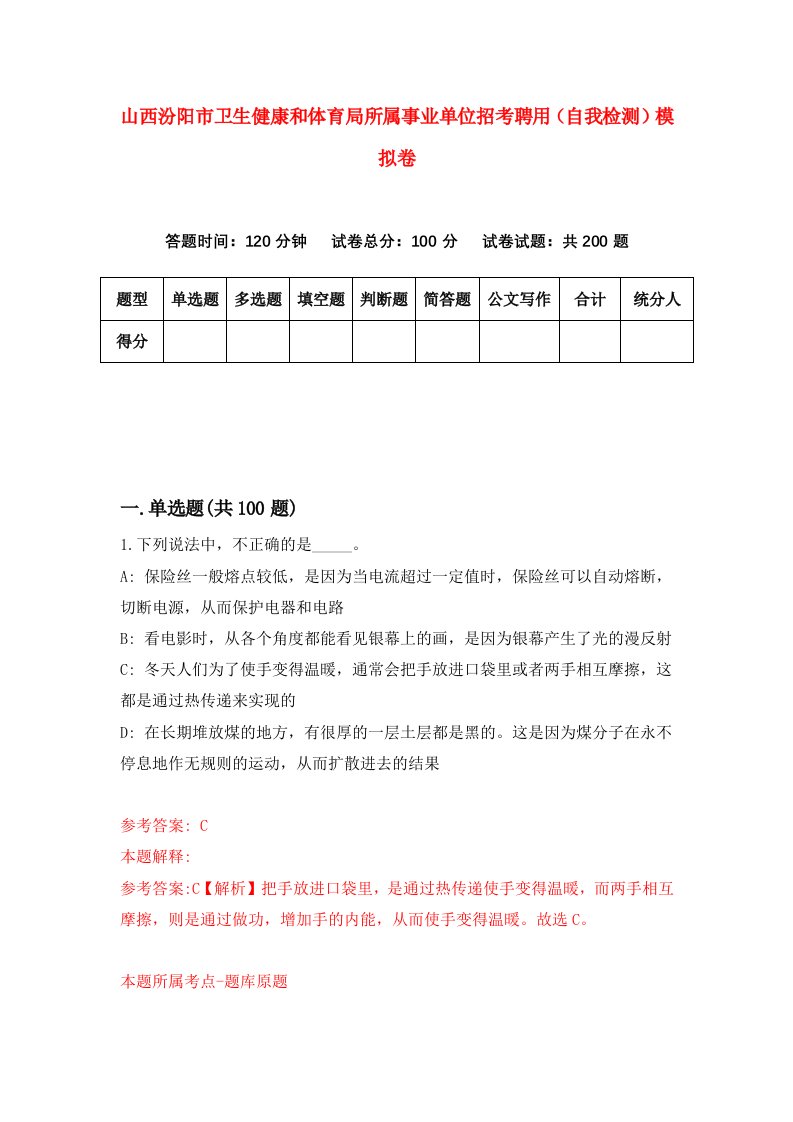 山西汾阳市卫生健康和体育局所属事业单位招考聘用（自我检测）模拟卷

答题时间：120 分钟　试卷总分：100 分　试卷试题：共 200 题

| 题型 | 单选题 | 多选题 | 填空题 | 判断题 | 简答题 | 公文写作 | 合计 | 统分人 |
|---|---|---|---|---|---|---|---|---|
| 得分 | | | | | | | | |

一.单选题(共 100 题)

1.下列说法中，不正确的是_____。

A: 保险丝一般熔点较低，是因为当电流超过一定值时，保险丝可以自动熔断，切断电源，从而保护电器和电路

B: 看电影时，从各个角度都能看见银幕上的画，是因为银幕产生了光的漫反射

C: 冬天人们为了使手变得温暖，通常会把手放进口袋里或者两手相互摩擦，这都是通过热传递来实现的

D: 在长期堆放煤的地方，有很厚的一层土层都是黑的。这是因为煤分子在永不停息地作无规则的运动，从而扩散进去的结果

参考答案: C

本题解释:

参考答案:C【解析】把手放进口袋里，是通过热传递使手变得温暖，而两手相互摩擦，则是通过做功，增加手的内能，从而使手变得温暖。故选 C。

本题所属考点-题库原题